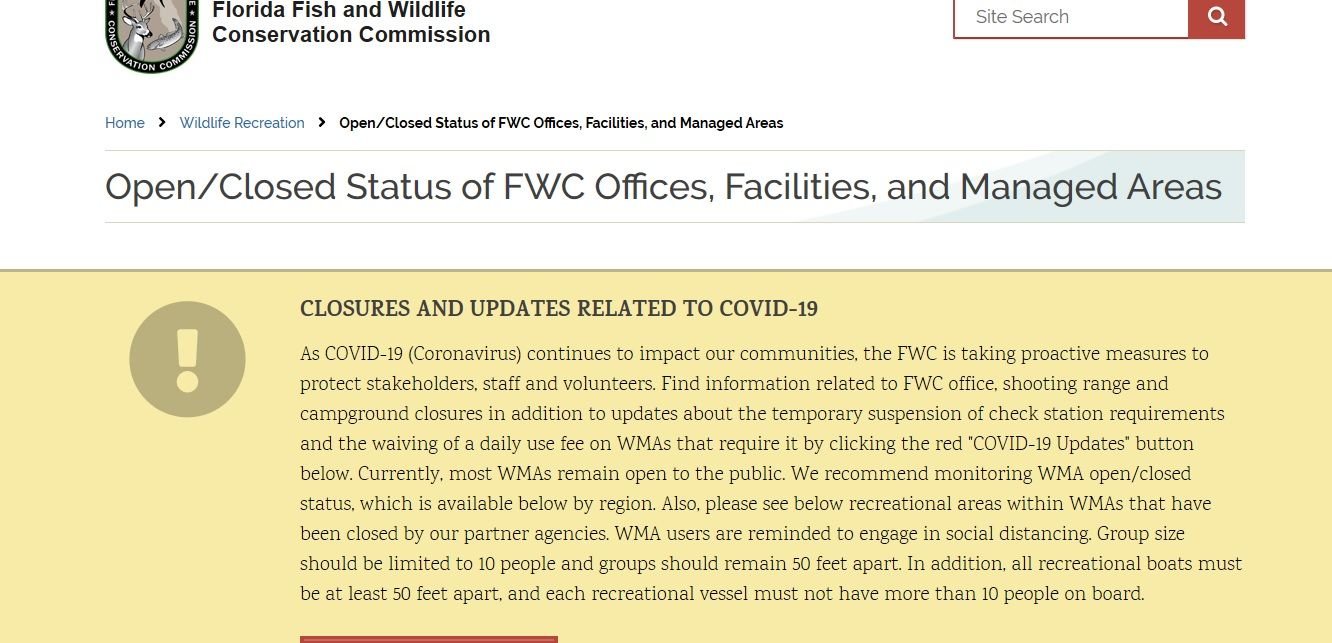 CONSERVATION COMMISSION

Florida Fish and Wildlife Conservation Commission

Site Search

Home > Wildlife Recreation > Open/Closed Status of FWC Offices, Facilities, and Managed Areas

Open/Closed Status of FWC Offices, Facilities, and Managed Areas

CLOSURES AND UPDATES RELATED TO COVID-19

As COVID-19 (Coronavirus) continues to impact our communities, the FWC is taking proactive measures to protect stakeholders, staff and volunteers. Find information related to FWC office, shooting range and campground closures in addition to updates about the temporary suspension of check station requirements and the waiving of a daily use fee on WMAs that require it by clicking the red "COVID-19 Updates" button below. Currently, most WMAs remain open to the public. We recommend monitoring WMA open/closed status, which is available below by region. Also, please see below recreational areas within WMAs that have been closed by our partner agencies. WMA users are reminded to engage in social distancing. Group size should be limited to 10 people and groups should remain 50 feet apart. In addition, all recreational boats must be at least 50 feet apart, and each recreational vessel must not have more than 10 people on board.